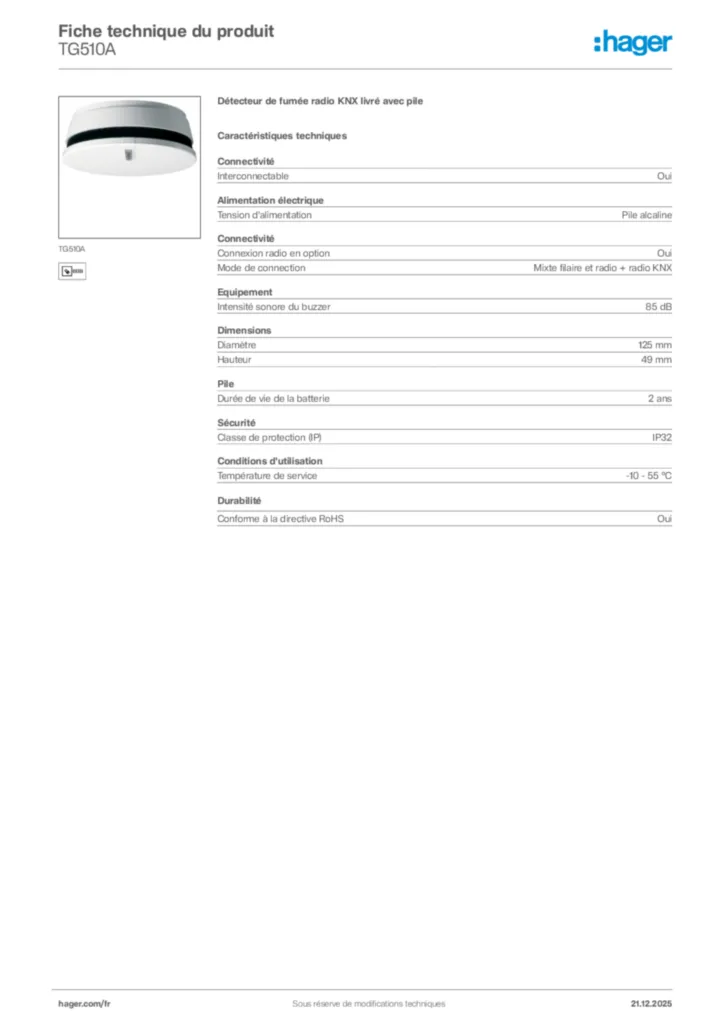 Fiche technique du produit
TG510A

:hager

TG510A

Détecteur de fumée radio KNX livré avec pile

Caractéristiques techniques

Connectivité

| Interconnectable | Oui |
|---|---|

Alimentation électrique

| Tension d'alimentation | Pile alcaline |
|---|---|

Connectivité

| Connexion radio en option | Oui |
|---|---|
| Mode de connection | Mixte filaire et radio + radio KNX |

Equipement

| Intensité sonore du buzzer | 85 dB |
|---|---|

Dimensions

| Diamètre | 125 mm |
|---|---|
| Hauteur | 49 mm |

Pile

| Durée de vie de la batterie | 2 ans |
|---|---|

Sécurité

| Classe de protection (IP) | IP32 |
|---|---|

Conditions d'utilisation

| Température de service | -10 - 55 °C |
|---|---|

Durabilité

| Conforme à la directive RoHS | Oui |
|---|---|

hager.com/fr Sous réserve de modifications techniques 21.12.2025